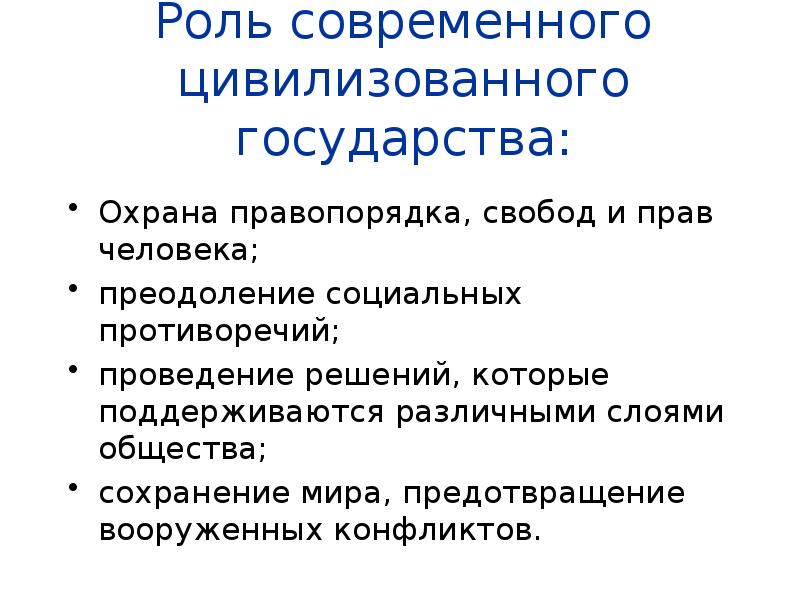 Роль современного цивилизованного государства:

• Охрана правопорядка, свобод и прав человека;
• преодоление социальных противоречий;
• проведение решений, которые поддерживаются различными слоями общества;
• сохранение мира, предотвращение вооруженных конфликтов.